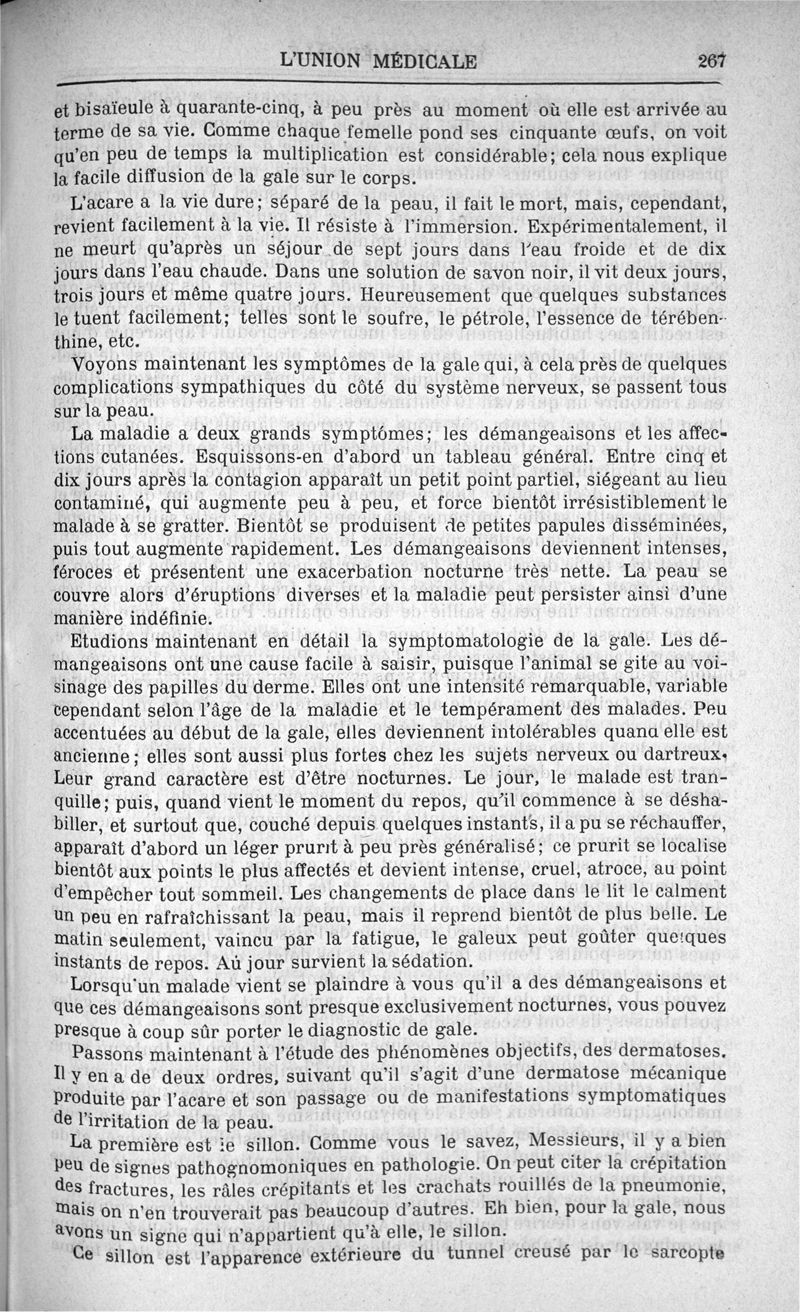 L'UNION MÉDICALE 267

et bisaïeule à quarante-cinq, à peu près au moment où elle est arrivée au terme de sa vie. Comme chaque femelle pond ses cinquante œufs, on voit qu'en peu de temps la multiplication est considérable; cela nous explique la facile diffusion de la gale sur le corps.

L'acare a la vie dure; séparé de la peau, il fait le mort, mais, cependant, revient facilement à la vie. Il résiste à l'immersion. Expérimentalement, il ne meurt qu'après un séjour de sept jours dans l'eau froide et de dix jours dans l'eau chaude. Dans une solution de savon noir, il vit deux jours, trois jours et même quatre jours. Heureusement que quelques substances le tuent facilement; telles sont le soufre, le pétrole, l'essence de térébenthine, etc.

Voyons maintenant les symptômes de la gale qui, à cela près de quelques complications sympathiques du côté du système nerveux, se passent tous sur la peau.

La maladie a deux grands symptômes; les démangeaisons et les affections cutanées. Esquissons-en d'abord un tableau général. Entre cinq et dix jours après la contagion apparaît un petit point partiel, siégeant au lieu contaminé, qui augmente peu à peu, et force bientôt irrésistiblement le malade à se gratter. Bientôt se produisent de petites papules disséminées, puis tout augmente rapidement. Les démangeaisons deviennent intenses, féroces et présentent une exacerbation nocturne très nette. La peau se couvre alors d'éruptions diverses et la maladie peut persister ainsi d'une manière indéfinie.

Etudions maintenant en détail la symptomatologie de la gale. Les démangeaisons ont une cause facile à saisir, puisque l'animal se gite au voisinage des papilles du derme. Elles ont une intensité remarquable, variable cependant selon l'âge de la maladie et le tempérament des malades. Peu accentuées au début de la gale, elles deviennent intolérables quand elle est ancienne; elles sont aussi plus fortes chez les sujets nerveux ou dartreux. Leur grand caractère est d'être nocturnes. Le jour, le malade est tranquille; puis, quand vient le moment du repos, qu'il commence à se déshabiller, et surtout que, couché depuis quelques instants, il a pu se réchauffer, apparaît d'abord un léger prurit à peu près généralisé; ce prurit se localise bientôt aux points le plus affectés et devient intense, cruel, atroce, au point d'empêcher tout sommeil. Les changements de place dans le lit le calment un peu en rafraîchissant la peau, mais il reprend bientôt de plus belle. Le matin seulement, vaincu par la fatigue, le galeux peut goûter quelques instants de repos. Au jour survient la sédation.

Lorsqu'un malade vient se plaindre à vous qu'il a des démangeaisons et que ces démangeaisons sont presque exclusivement nocturnes, vous pouvez presque à coup sûr porter le diagnostic de gale.

Passons maintenant à l'étude des phénomènes objectifs, des dermatoses. Il y en a de deux ordres, suivant qu'il s'agit d'une dermatose mécanique produite par l'acare et son passage ou de manifestations symptomatiques de l'irritation de la peau.

La première est le sillon. Comme vous le savez, Messieurs, il y a bien peu de signes pathognomoniques en pathologie. On peut citer la crépitation des fractures, les râles crépitants et les crachats rouillés de la pneumonie, mais on n'en trouverait pas beaucoup d'autres. Eh bien, pour la gale, nous avons un signe qui n'appartient qu'à elle, le sillon.

Ce sillon est l'apparence extérieure du tunnel creusé par le sarcopte